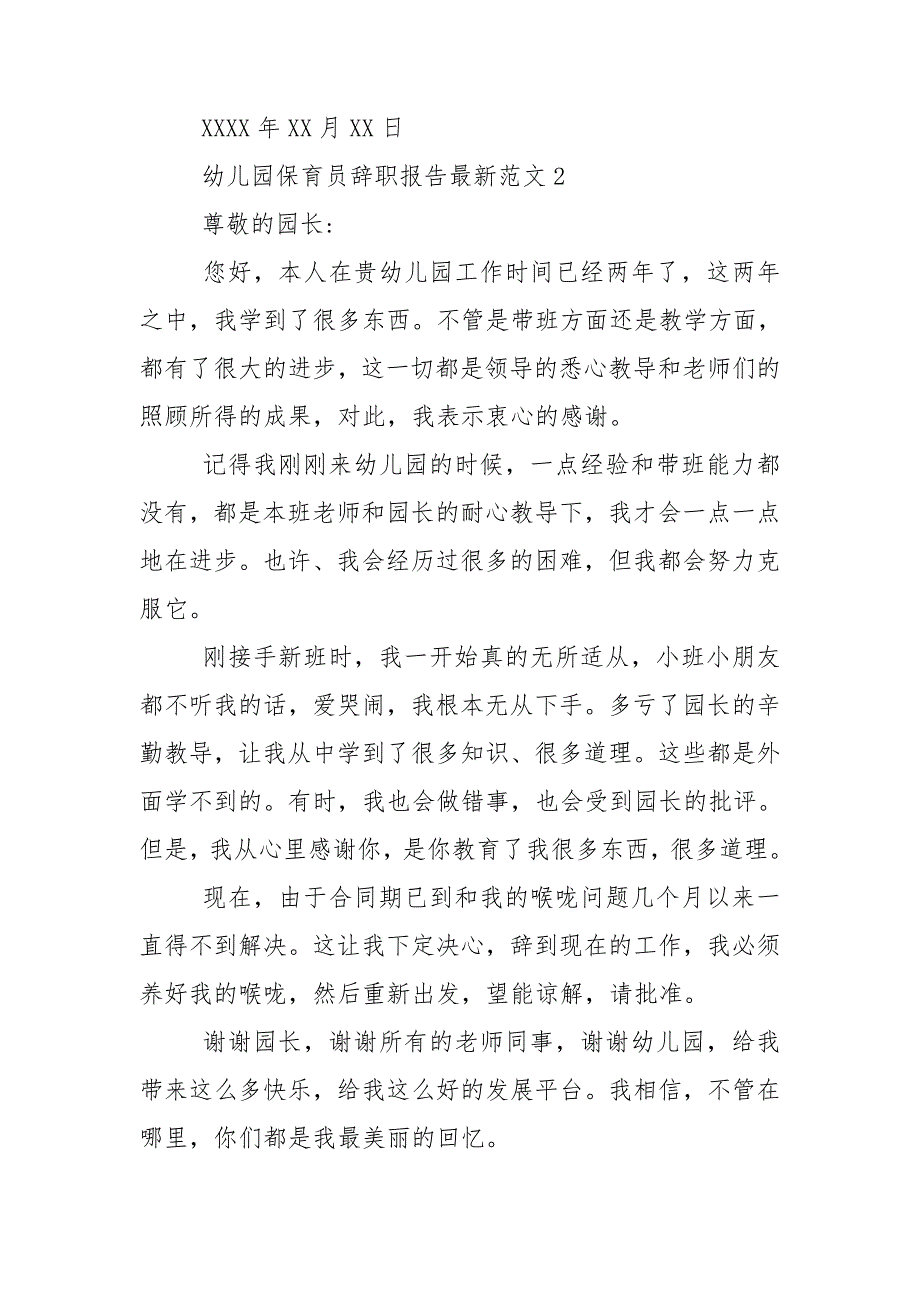 XXXX 年 XX 月 XX 日

幼儿园保育员辞职报告最新范文 2

尊敬的园长:

您好，本人在贵幼儿园工作时间已经两年了，这两年之中，我学到了很多东西。不管是带班方面还是教学方面，都有了很大的进步，这一切都是领导的悉心教导和老师们的照顾所得的成果，对此，我表示衷心的感谢。

记得我刚刚来幼儿园的时候，一点经验和带班能力都没有，都是本班老师和园长的耐心教导下，我才会一点一点地在进步。也许、我会经历过很多的困难，但我都会努力克服它。

刚接手新班时，我一开始真的无所适从，小班小朋友都不听我的话，爱哭闹，我根本无从下手。多亏了园长的辛勤教导，让我从中学到了很多知识、很多道理。这些都是外面学不到的。有时，我也会做错事，也会受到园长的批评。但是，我从心里感谢你，是你教育了我很多东西，很多道理。

现在，由于合同期已到和我的喉咙问题几个月以来一直得不到解决。这让我下定决心，辞到现在的工作，我必须养好我的喉咙，然后重新出发，望能谅解，请批准。

谢谢园长，谢谢所有的老师同事，谢谢幼儿园，给我带来这么多快乐，给我这么好的发展平台。我相信，不管在哪里，你们都是我最美丽的回忆。